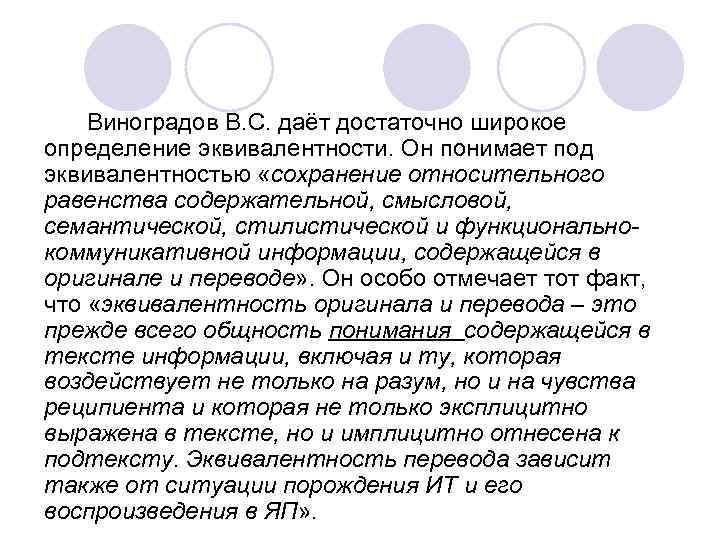 Виноградов В.С. даёт достаточно широкое определение эквивалентности. Он понимает под эквивалентностью «сохранение относительного равенства содержательной, смысловой, семантической, стилистической и функционально-коммуникативной информации, содержащейся в оригинале и переводе». Он особо отмечает тот факт, что «эквивалентность оригинала и перевода – это прежде всего общность понимания содержащейся в тексте информации, включая и ту, которая воздействует не только на разум, но и на чувства реципиента и которая не только эксплицитно выражена в тексте, но и имплицитно отнесена к подтексту. Эквивалентность перевода зависит также от ситуации порождения ИТ и его воспроизведения в ЯП».